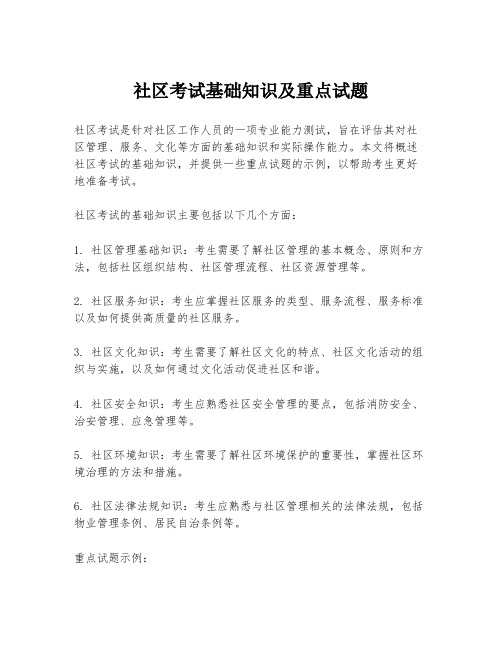 社区考试基础知识及重点试题

社区考试是针对社区工作人员的一项专业能力测试，旨在评估其对社区管理、服务、文化等方面的基础知识和实际操作能力。本文将概述社区考试的基础知识，并提供一些重点试题的示例，以帮助考生更好地准备考试。

社区考试的基础知识主要包括以下几个方面：

1. 社区管理基础知识：考生需要了解社区管理的基本概念、原则和方法，包括社区组织结构、社区管理流程、社区资源管理等。

2. 社区服务知识：考生应掌握社区服务的类型、服务流程、服务标准以及如何提供高质量的社区服务。

3. 社区文化知识：考生需要了解社区文化的特点、社区文化活动的组织与实施，以及如何通过文化活动促进社区和谐。

4. 社区安全知识：考生应熟悉社区安全管理的要点，包括消防安全、治安管理、应急管理等。

5. 社区环境知识：考生需要了解社区环境保护的重要性，掌握社区环境治理的方法和措施。

6. 社区法律法规知识：考生应熟悉与社区管理相关的法律法规，包括物业管理条例、居民自治条例等。

重点试题示例：